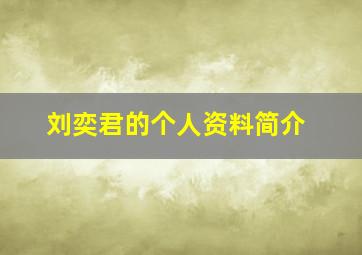 刘奕君的个人资料简介